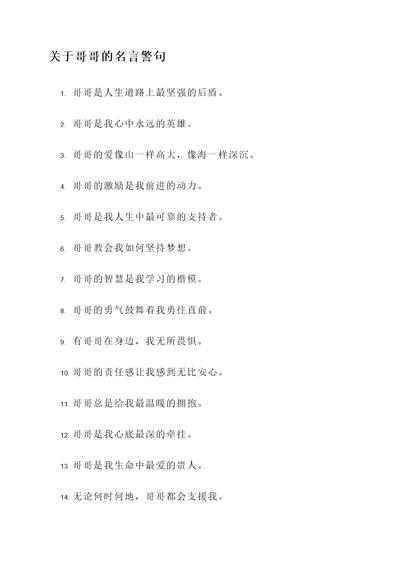 关于哥哥的名言警句

1. 哥哥是人生道路上最坚强的后盾。

2. 哥哥是我心中永远的英雄。

3. 哥哥的爱像山一样高大，像海一样深沉。

4. 哥哥的激励是我前进的动力。

5. 哥哥是我人生中最可靠的支持者。

6. 哥哥教会我如何坚持梦想。

7. 哥哥的智慧是我学习的楷模。

8. 哥哥的勇气鼓舞着我勇往直前。

9. 有哥哥在身边，我无所畏惧。

10. 哥哥的责任感让我感到无比安心。

11. 哥哥总是给我最温暖的拥抱。

12. 哥哥是我心底最深的牵挂。

13. 哥哥是我生命中最爱的贵人。

14. 无论何时何地，哥哥都会支援我。